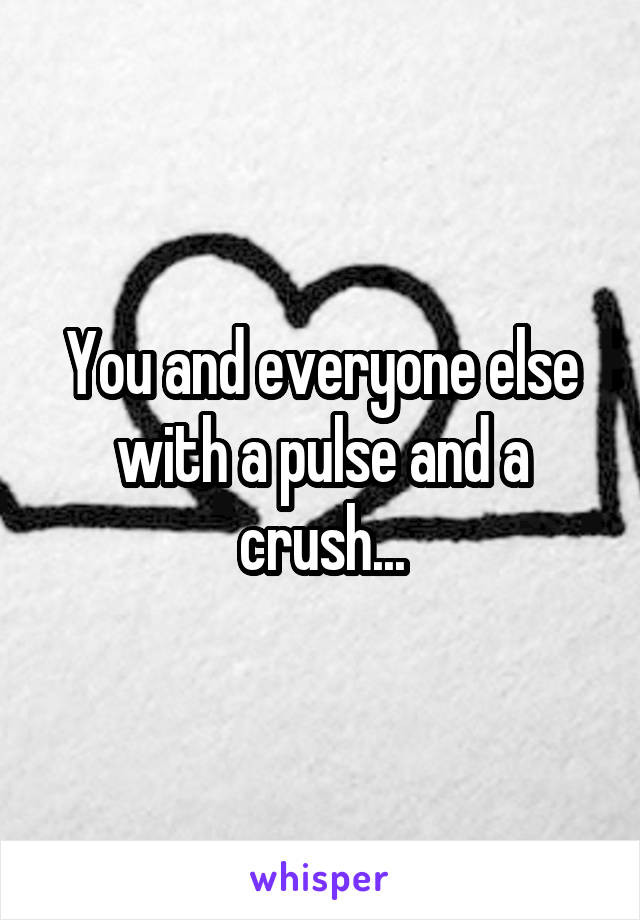 You and everyone else with a pulse and a crush...

whisper